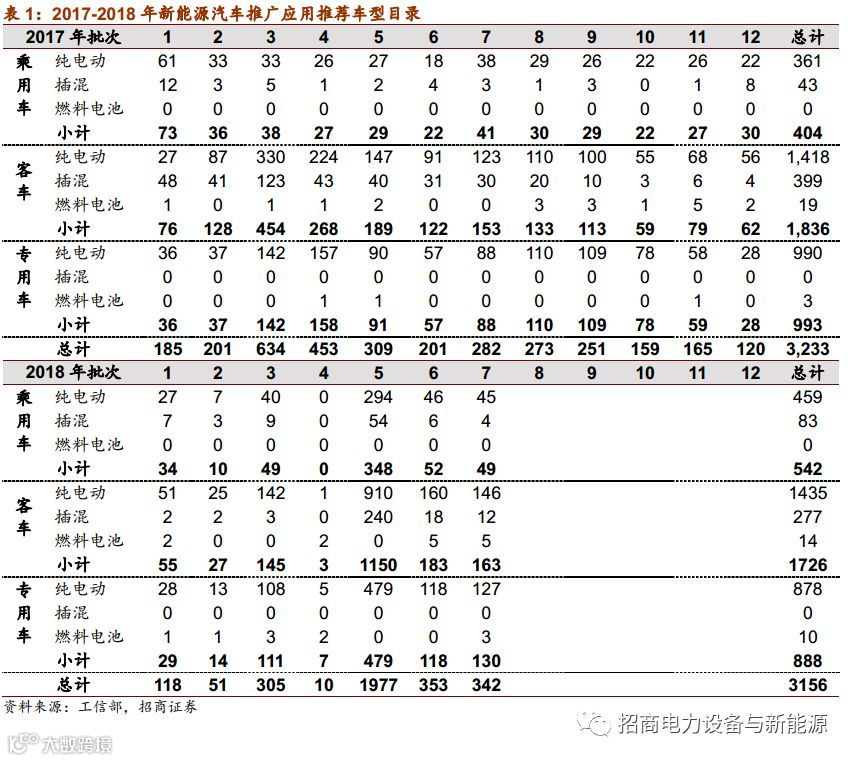 表 1：2017-2018 年新能源汽车推广应用推荐车型目录

| 2017 年批次 | | 1 | 2 | 3 | 4 | 5 | 6 | 7 | 8 | 9 | 10 | 11 | 12 | 总计 |
|---|---|---|---|---|---|---|---|---|---|---|---|---|---|---|
| 乘用车 | 纯电动 | 61 | 33 | 33 | 26 | 27 | 18 | 38 | 29 | 26 | 22 | 26 | 22 | 361 |
| | 插混 | 12 | 3 | 5 | 1 | 2 | 4 | 3 | 1 | 3 | 0 | 1 | 8 | 43 |
| | 燃料电池 | 0 | 0 | 0 | 0 | 0 | 0 | 0 | 0 | 0 | 0 | 0 | 0 | 0 |
| | 小计 | 73 | 36 | 38 | 27 | 29 | 22 | 41 | 30 | 29 | 22 | 27 | 30 | 404 |
| 客车 | 纯电动 | 27 | 87 | 330 | 224 | 147 | 91 | 123 | 110 | 100 | 55 | 68 | 56 | 1,418 |
| | 插混 | 48 | 41 | 123 | 43 | 40 | 31 | 30 | 20 | 10 | 3 | 6 | 4 | 399 |
| | 燃料电池 | 1 | 0 | 1 | 1 | 2 | 0 | 0 | 3 | 3 | 1 | 5 | 2 | 19 |
| | 小计 | 76 | 128 | 454 | 268 | 189 | 122 | 153 | 133 | 113 | 59 | 79 | 62 | 1,836 |
| 专用车 | 纯电动 | 36 | 37 | 142 | 157 | 90 | 57 | 88 | 110 | 109 | 78 | 58 | 28 | 990 |
| | 插混 | 0 | 0 | 0 | 0 | 0 | 0 | 0 | 0 | 0 | 0 | 0 | 0 | 0 |
| | 燃料电池 | 0 | 0 | 0 | 1 | 1 | 0 | 0 | 0 | 0 | 0 | 1 | 0 | 3 |
| | 小计 | 36 | 37 | 142 | 158 | 91 | 57 | 88 | 110 | 109 | 78 | 59 | 28 | 993 |
| | 总计 | 185 | 201 | 634 | 453 | 309 | 201 | 282 | 273 | 251 | 159 | 165 | 120 | 3,233 |
| 2018 年批次 | | 1 | 2 | 3 | 4 | 5 | 6 | 7 | 8 | 9 | 10 | 11 | 12 | 总计 |
| 乘用车 | 纯电动 | 27 | 7 | 40 | 0 | 294 | 46 | 45 | | | | | | 459 |
| | 插混 | 7 | 3 | 9 | 0 | 54 | 6 | 4 | | | | | | 83 |
| | 燃料电池 | 0 | 0 | 0 | 0 | 0 | 0 | 0 | | | | | | 0 |
| | 小计 | 34 | 10 | 49 | 0 | 348 | 52 | 49 | | | | | | 542 |
| 客车 | 纯电动 | 51 | 25 | 142 | 1 | 910 | 160 | 146 | | | | | | 1435 |
| | 插混 | 2 | 2 | 3 | 0 | 240 | 18 | 12 | | | | | | 277 |
| | 燃料电池 | 2 | 0 | 0 | 2 | 0 | 5 | 5 | | | | | | 14 |
| | 小计 | 55 | 27 | 145 | 3 | 1150 | 183 | 163 | | | | | | 1726 |
| 专用车 | 纯电动 | 28 | 13 | 108 | 5 | 479 | 118 | 127 | | | | | | 878 |
| | 插混 | 0 | 0 | 0 | 0 | 0 | 0 | 0 | | | | | | 0 |
| | 燃料电池 | 1 | 1 | 3 | 2 | 0 | 0 | 3 | | | | | | 10 |
| | 小计 | 29 | 14 | 111 | 7 | 479 | 118 | 130 | | | | | | 888 |
| | 总计 | 118 | 51 | 305 | 10 | 1977 | 353 | 342 | | | | | | 3156 |

资料来源：工信部，招商证券

招商电力设备与新能源

大数跨境